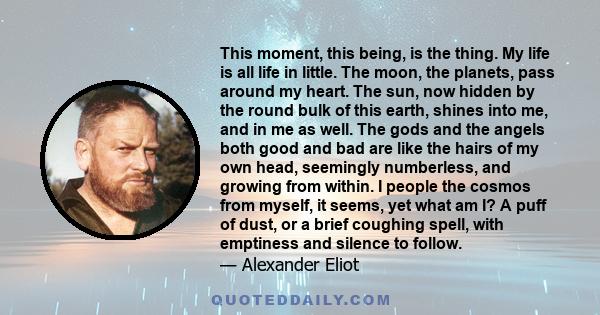 This moment, this being, is the thing. My life is all life in little. The moon, the planets, pass around my heart. The sun, now hidden by the round bulk of this earth, shines into me, and in me as well. The gods and the angels both good and bad are like the hairs of my own head, seemingly numberless, and growing from within. I people the cosmos from myself, it seems, yet what am I? A puff of dust, or a brief coughing spell, with emptiness and silence to follow.
— Alexander Eliot

QUOTEDDAILY.COM